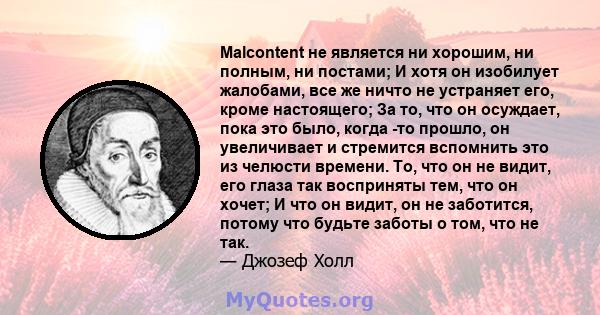 Malcontent не является ни хорошим, ни полным, ни постами; И хотя он изобилует жалобами, все же ничто не устраняет его, кроме настоящего; За то, что он осуждает, пока это было, когда -то прошло, он увеличивает и стремится вспомнить это из челюсти времени. То, что он не видит, его глаза так восприняты тем, что он хочет; И что он видит, он не заботится, потому что будьте заботы о том, что не так.
— Джозеф Холл

MyQuotes.org